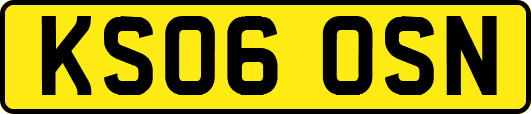 KS06 OSN